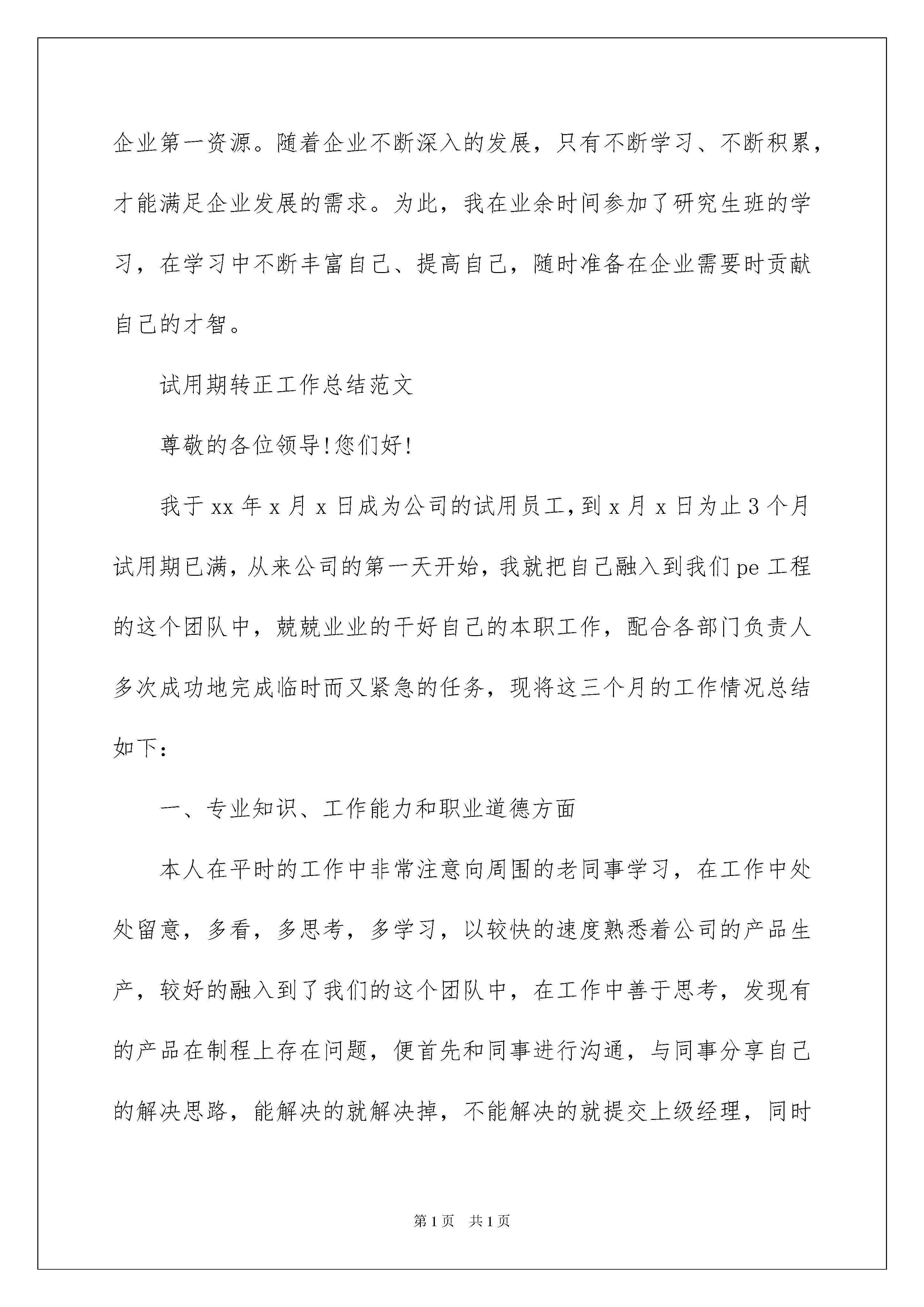 企业第一资源。随着企业不断深入的发展，只有不断学习、不断积累，才能满足企业发展的需求。为此，我在业余时间参加了研究生班的学习，在学习中不断丰富自己、提高自己，随时准备在企业需要时贡献自己的才智。

试用期转正工作总结范文

尊敬的各位领导!您们好!

我于xx年x月x日成为公司的试用员工,到x月x日为止3个月试用期已满，从来公司的第一天开始，我就把自己融入到我们pe工程的这个团队中，兢兢业业的干好自己的本职工作，配合各部门负责人多次成功地完成临时而又紧急的任务，现将这三个月的工作情况总结如下:

一、专业知识、工作能力和职业道德方面

本人在平时的工作中非常注意向周围的老同事学习，在工作中处处留意，多看，多思考，多学习，以较快的速度熟悉着公司的产品生产，较好的融入到了我们的这个团队中，在工作中善于思考，发现有的产品在制程上存在问题，便首先和同事进行沟通，与同事分享自己的解决思路，能解决的就解决掉，不能解决的就提交上级经理，同时

第1页 共1页